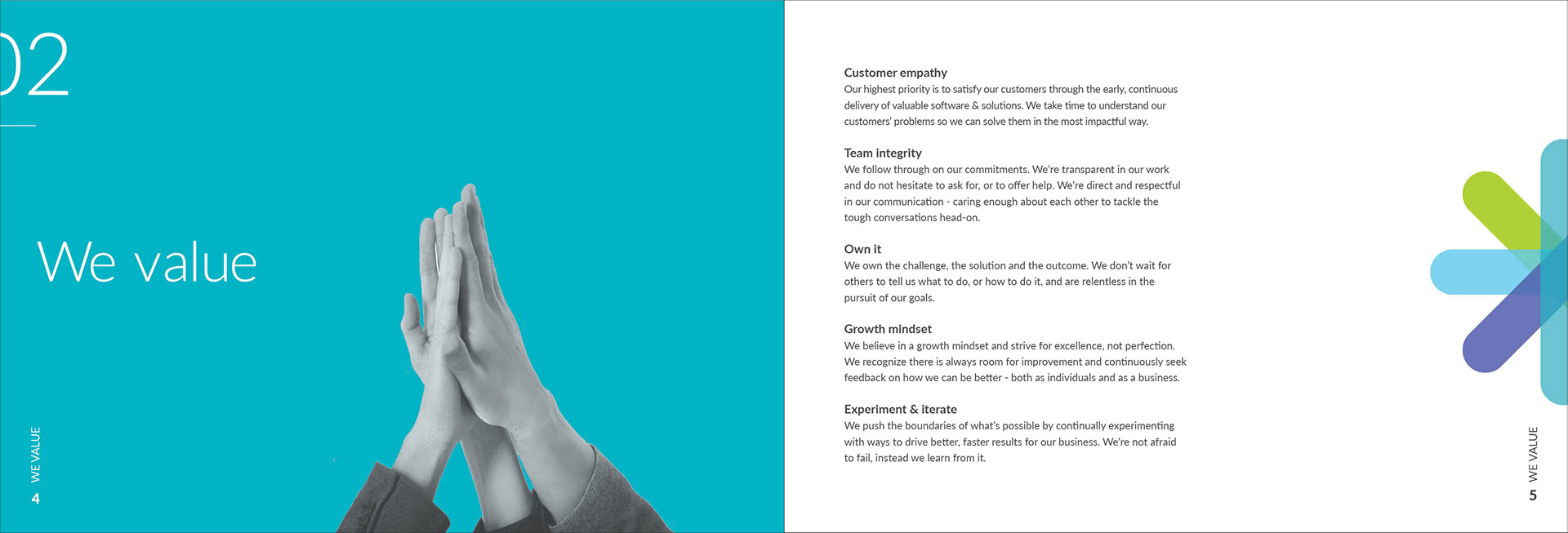 02

We value

WE VALUE
4

Customer empathy
Our highest priority is to satisfy our customers through the early, continuous delivery of valuable software & solutions. We take time to understand our customers' problems so we can solve them in the most impactful way.

Team integrity
We follow through on our commitments. We're transparent in our work and do not hesitate to ask for, or to offer help. We're direct and respectful in our communication - caring enough about each other to tackle the tough conversations head-on.

Own it
We own the challenge, the solution and the outcome. We don't wait for others to tell us what to do, or how to do it, and are relentless in the pursuit of our goals.

Growth mindset
We believe in a growth mindset and strive for excellence, not perfection. We recognize there is always room for improvement and continuously seek feedback on how we can be better - both as individuals and as a business.

Experiment & iterate
We push the boundaries of what's possible by continually experimenting with ways to drive better, faster results for our business. We're not afraid to fail, instead we learn from it.

WE VALUE
5